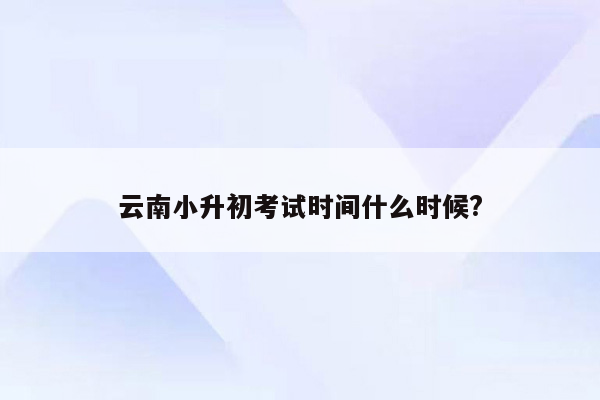 云南小升初考试时间什么时候?